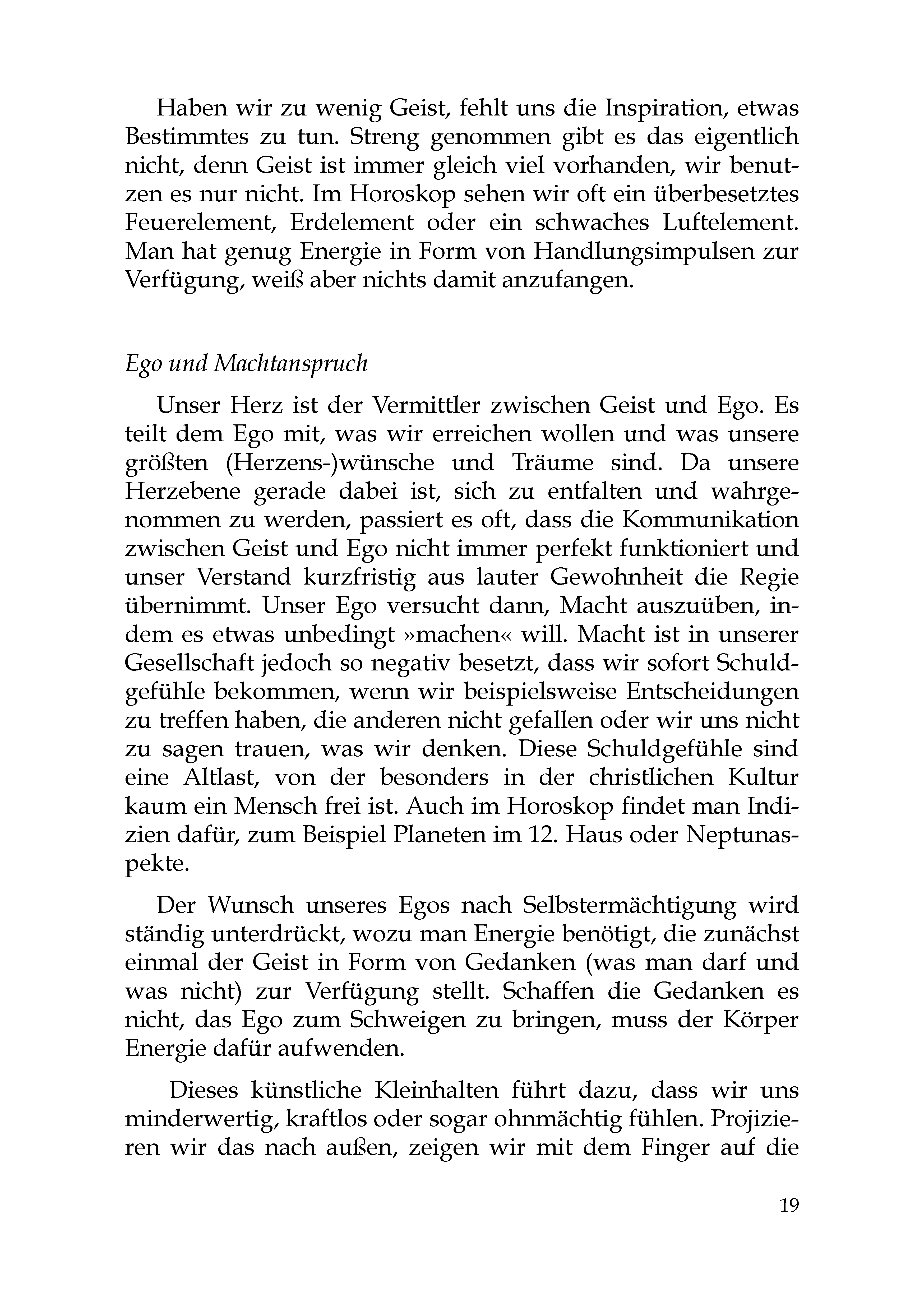 Haben wir zu wenig Geist, fehlt uns die Inspiration, etwas Bestimmtes zu tun. Streng genommen gibt es das eigentlich nicht, denn Geist ist immer gleich viel vorhanden, wir benutzen es nur nicht. Im Horoskop sehen wir oft ein überbesetztes Feuerelement, Erdelement oder ein schwaches Luftelement. Man hat genug Energie in Form von Handlungsimpulsen zur Verfügung, weiß aber nichts damit anzufangen.

Ego und Machtanspruch

Unser Herz ist der Vermittler zwischen Geist und Ego. Es teilt dem Ego mit, was wir erreichen wollen und was unsere größten (Herzens-)wünsche und Träume sind. Da unsere Herzebene gerade dabei ist, sich zu entfalten und wahrgenommen zu werden, passiert es oft, dass die Kommunikation zwischen Geist und Ego nicht immer perfekt funktioniert und unser Verstand kurzfristig aus lauter Gewohnheit die Regie übernimmt. Unser Ego versucht dann, Macht auszuüben, indem es etwas unbedingt »machen« will. Macht ist in unserer Gesellschaft jedoch so negativ besetzt, dass wir sofort Schuldgefühle bekommen, wenn wir beispielsweise Entscheidungen zu treffen haben, die anderen nicht gefallen oder wir uns nicht zu sagen trauen, was wir denken. Diese Schuldgefühle sind eine Altlast, von der besonders in der christlichen Kultur kaum ein Mensch frei ist. Auch im Horoskop findet man Indizien dafür, zum Beispiel Planeten im 12. Haus oder Neptunaspekte.

Der Wunsch unseres Egos nach Selbstermächtigung wird ständig unterdrückt, wozu man Energie benötigt, die zunächst einmal der Geist in Form von Gedanken (was man darf und was nicht) zur Verfügung stellt. Schaffen die Gedanken es nicht, das Ego zum Schweigen zu bringen, muss der Körper Energie dafür aufwenden.

Dieses künstliche Kleinhalten führt dazu, dass wir uns minderwertig, kraftlos oder sogar ohnmächtig fühlen. Projizieren wir das nach außen, zeigen wir mit dem Finger auf die

19